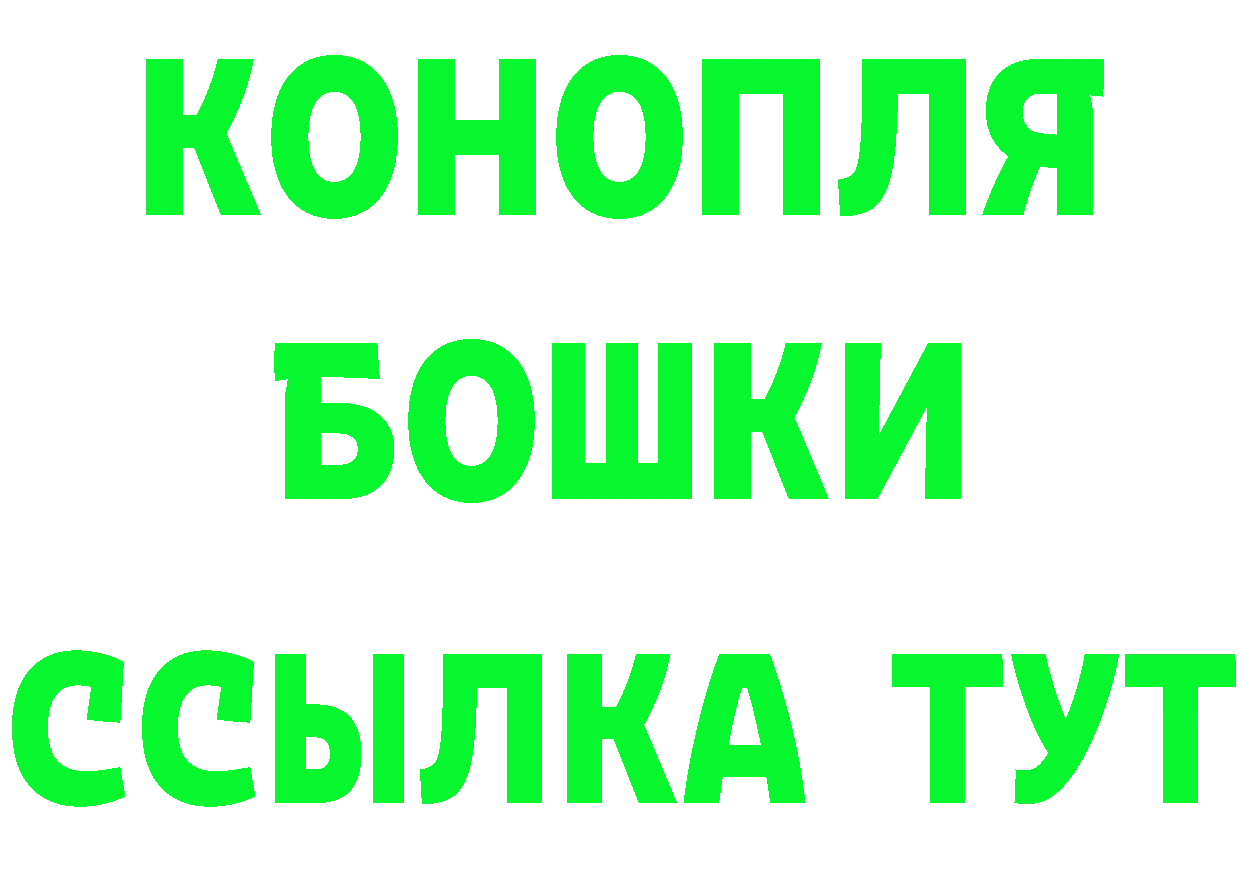 КОНОПЛЯ
БОШКИ
ССЫЛКА ТУТ